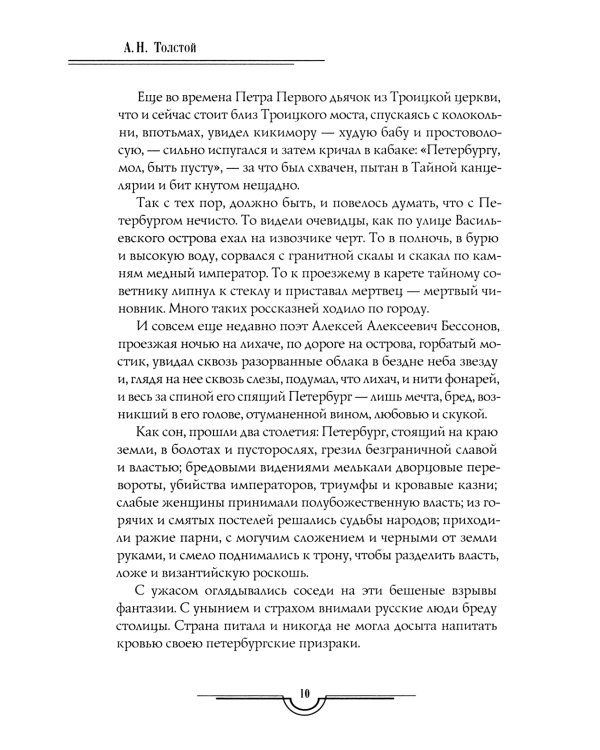 А. Н. Толстой

Еще во времена Петра Первого дьячок из Троицкой церкви, что и сейчас стоит близ Троицкого моста, спускаясь с колокольни, впотьмах, увидел кикимору — худую бабу и простоволосую, — сильно испугался и затем кричал в кабаке: «Петербургу, мол, быть пусту», — за что был схвачен, пытан в Тайной канцелярии и бит кнутом нещадно.

Так с тех пор, должно быть, и повелось думать, что с Петербургом нечисто. То видели очевидцы, как по улице Васильевского острова ехал на извозчике черт. То в полночь, в бурю и высокую воду, сорвался с гранитной скалы и скакал по камням медный император. То к проезжему в карете тайному советнику липнул к стеклу и приставал мертвец — мертвый чиновник. Много таких россказней ходило по городу.

И совсем еще недавно поэт Алексей Алексеевич Бессонов, проезжая ночью на лихаче, по дороге на острова, горбатый мостик, увидал сквозь разорванные облака в бездне неба звезду и, глядя на нее сквозь слезы, подумал, что лихач, и нити фонарей, и весь за спиной его спящий Петербург — лишь мечта, бред, возникший в его голове, отуманенной вином, любовью и скукой.

Как сон, прошли два столетия: Петербург, стоящий на краю земли, в болотах и пусторослях, грезил безграничной славой и властью; бредовыми видениями мелькали дворцовые перевороты, убийства императоров, триумфы и кровавые казни; слабые женщины принимали полубожественную власть; из горячих и смятых постелей решались судьбы народов; приходили ражие парни, с могучим сложением и черными от земли руками, и смело поднимались к трону, чтобы разделить власть, ложе и византийскую роскошь.

С ужасом оглядывались соседи на эти бешеные взрывы фантазии. С унынием и страхом внимали русские люди бреду столицы. Страна питала и никогда не могла досыта напитать кровью своею петербургские призраки.

10